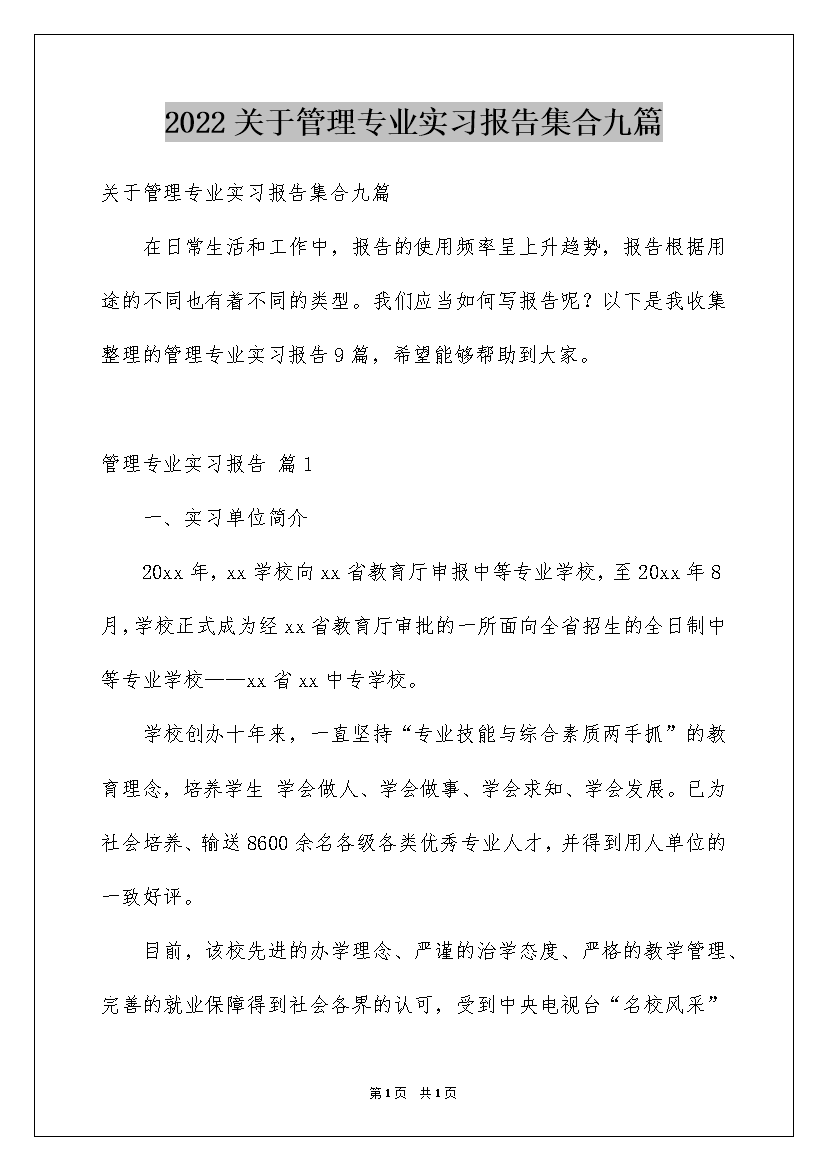 2022关于管理专业实习报告集合九篇

关于管理专业实习报告集合九篇

在日常生活和工作中，报告的使用频率呈上升趋势，报告根据用途的不同也有着不同的类型。我们应当如何写报告呢？以下是我收集整理的管理专业实习报告9篇，希望能够帮助到大家。

管理专业实习报告 篇1

一、实习单位简介

20xx年，xx学校向xx省教育厅申报中等专业学校，至20xx年8月，学校正式成为经xx省教育厅审批的一所面向全省招生的全日制中等专业学校——xx省xx中专学校。

学校创办十年来，一直坚持“专业技能与综合素质两手抓”的教育理念，培养学生 学会做人、学会做事、学会求知、学会发展。已为社会培养、输送8600余名各级各类优秀专业人才，并得到用人单位的一致好评。

目前，该校先进的办学理念、严谨的治学态度、严格的教学管理、完善的就业保障得到社会各界的认可，受到中央电视台“名校风采”

第1页 共1页